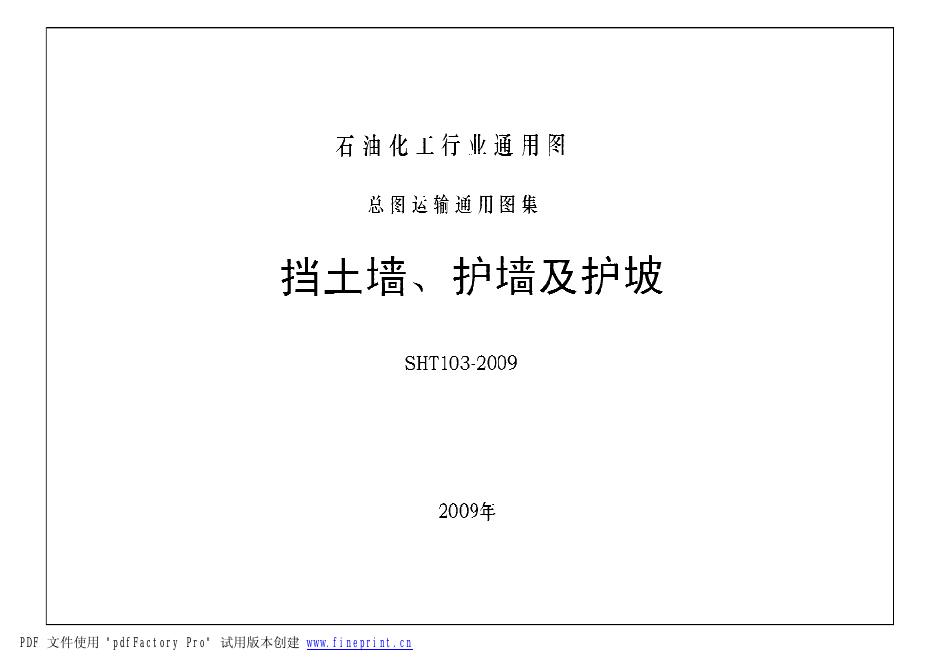 石油化工行业通用图

总图运输通用图集

挡土墙、护墙及护坡

SHT103-2009

2009年

PDF 文件使用 "pdfFactory Pro" 试用版本创建 www.fineprint.cn